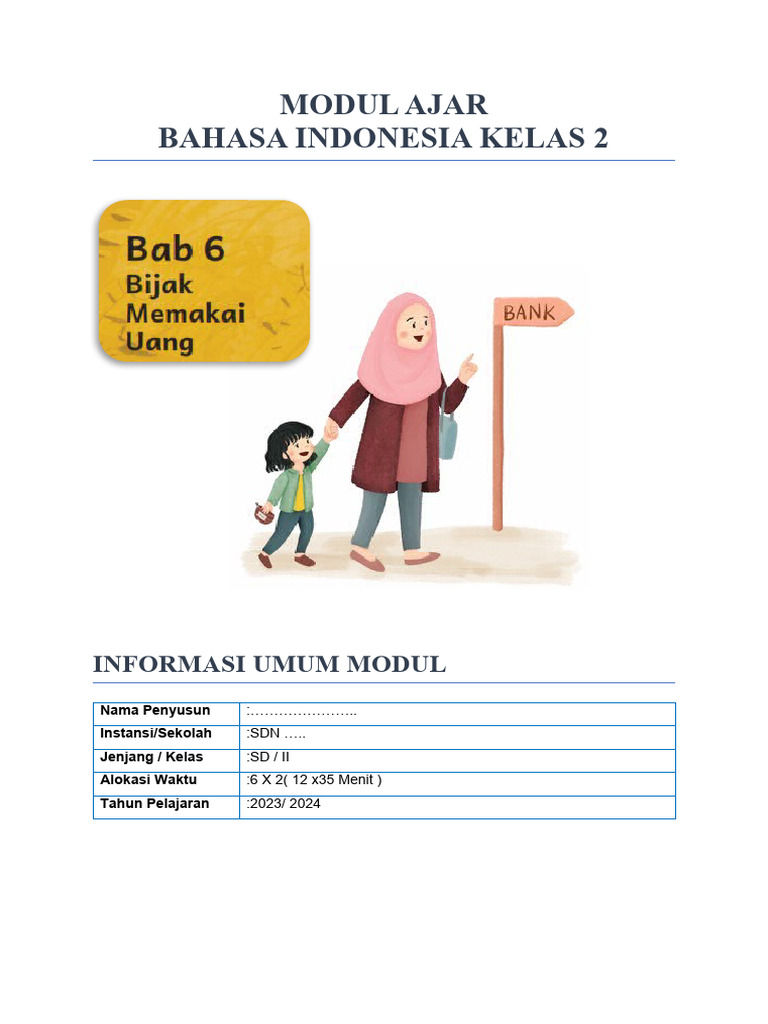 MODUL AJAR
BAHASA INDONESIA KELAS 2

Bab 6
Bijak Memakai Uang

BANK

INFORMASI UMUM MODUL

| Nama Penyusun | :………………….. |
|---|---|
| Instansi/Sekolah | :SDN ….. |
| Jenjang / Kelas | :SD / II |
| Alokasi Waktu | :6 X 2( 12 x35 Menit ) |
| Tahun Pelajaran | :2023/ 2024 |